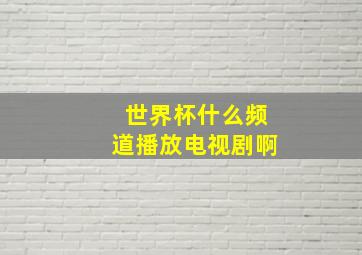 世界杯什么频道播放电视剧啊